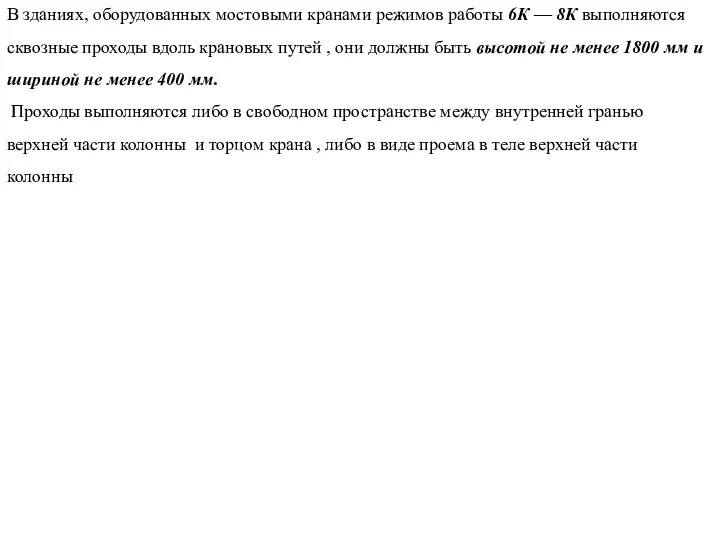 В зданиях, оборудованных мостовыми кранами режимов работы 6К — 8К выполняются сквозные проходы вдоль крановых путей , они должны быть высотой не менее 1800 мм и шириной не менее 400 мм.

Проходы выполняются либо в свободном пространстве между внутренней гранью верхней части колонны и торцом крана , либо в виде проема в теле верхней части колонны